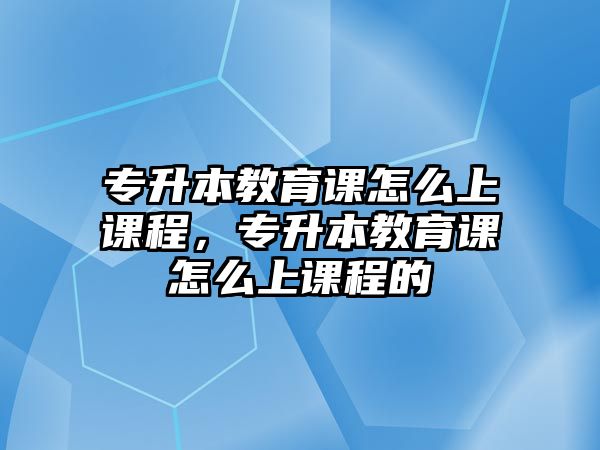 专升本教育课怎么上课程，专升本教育课怎么上课程的